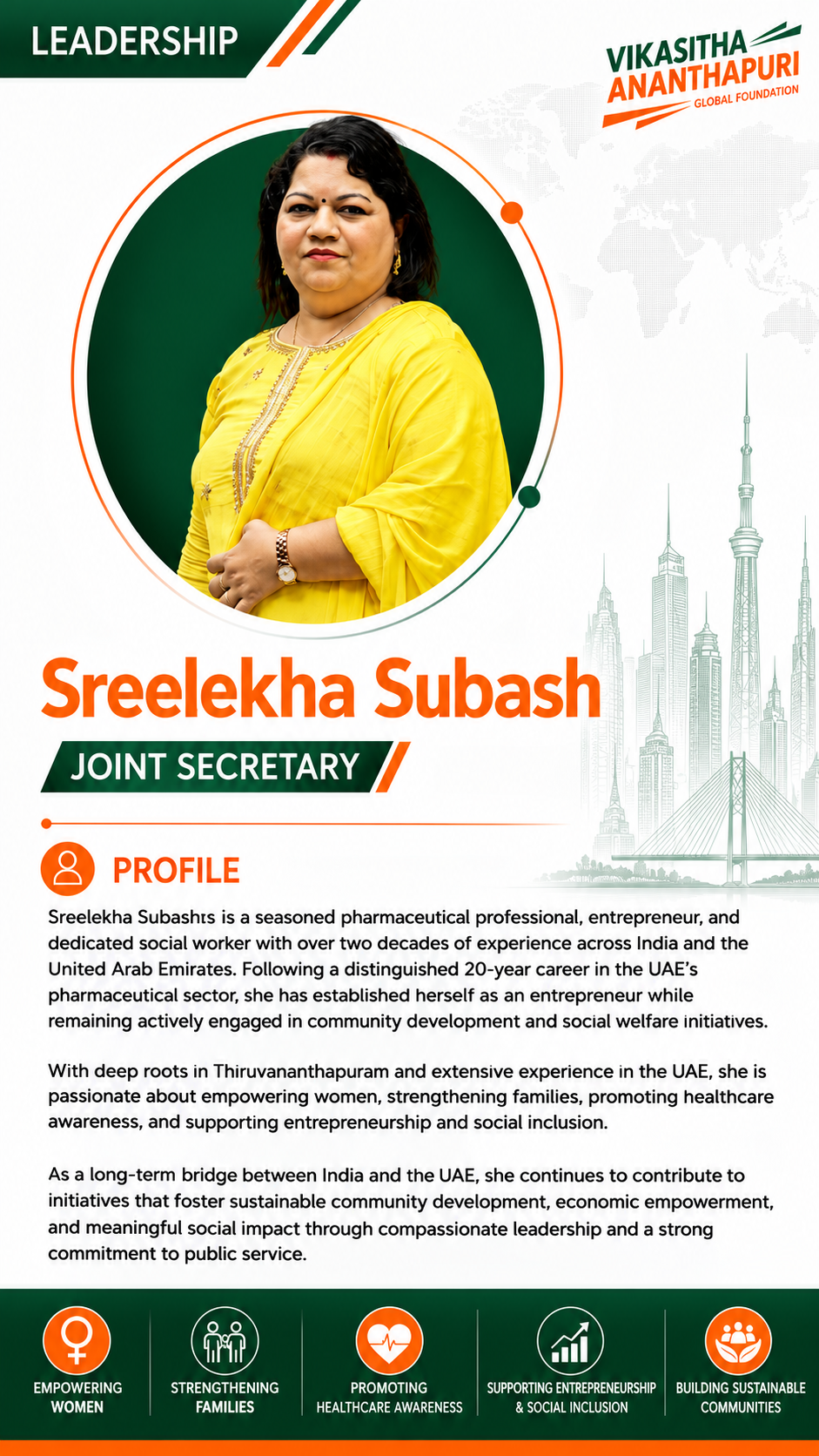 LEADERSHIP

VIKASITHA ANANTHAPURI GLOBAL FOUNDATION

Sreelekha Subash

JOINT SECRETARY

PROFILE

Sreelekha Subashıs is a seasoned pharmaceutical professional, entrepreneur, and dedicated social worker with over two decades of experience across India and the United Arab Emirates. Following a distinguished 20-year career in the UAE's pharmaceutical sector, she has established herself as an entrepreneur while remaining actively engaged in community development and social welfare initiatives.

With deep roots in Thiruvananthapuram and extensive experience in the UAE, she is passionate about empowering women, strengthening families, promoting healthcare awareness, and supporting entrepreneurship and social inclusion.

As a long-term bridge between India and the UAE, she continues to contribute to initiatives that foster sustainable community development, economic empowerment, and meaningful social impact through compassionate leadership and a strong commitment to public service.

EMPOWERING WOMEN

STRENGTHENING FAMILIES

PROMOTING HEALTHCARE AWARENESS

SUPPORTING ENTREPRENEURSHIP & SOCIAL INCLUSION

BUILDING SUSTAINABLE COMMUNITIES